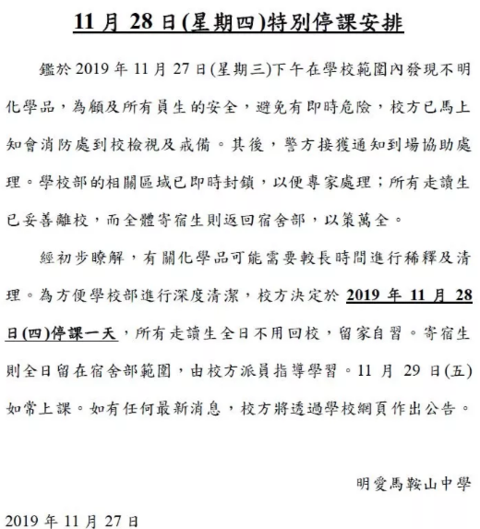 11 月 28 日(星期四)特別停課安排

鑑於 2019 年 11 月 27 日(星期三)下午在學校範圍內發現不明化學品，為顧及所有員生的安全，避免有即時危險，校方已馬上知會消防處到校檢視及戒備。其後，警方接獲通知到場協助處理。學校部的相關區域已即時封鎖，以便專家處理；所有走讀生已妥善離校，而全體寄宿生則返回宿舍部，以策萬全。

經初步瞭解，有關化學品可能需要較長時間進行稀釋及清理。為方便學校部進行深度清潔，校方決定於 2019 年 11 月 28 日(四)停課一天，所有走讀生全日不用回校，留家自習。寄宿生則全日留在宿舍部範圍，由校方派員指導學習。11 月 29 日(五)如常上課。如有任何最新消息，校方將透過學校網頁作出公告。

明愛馬鞍山中學

2019 年 11 月 27 日